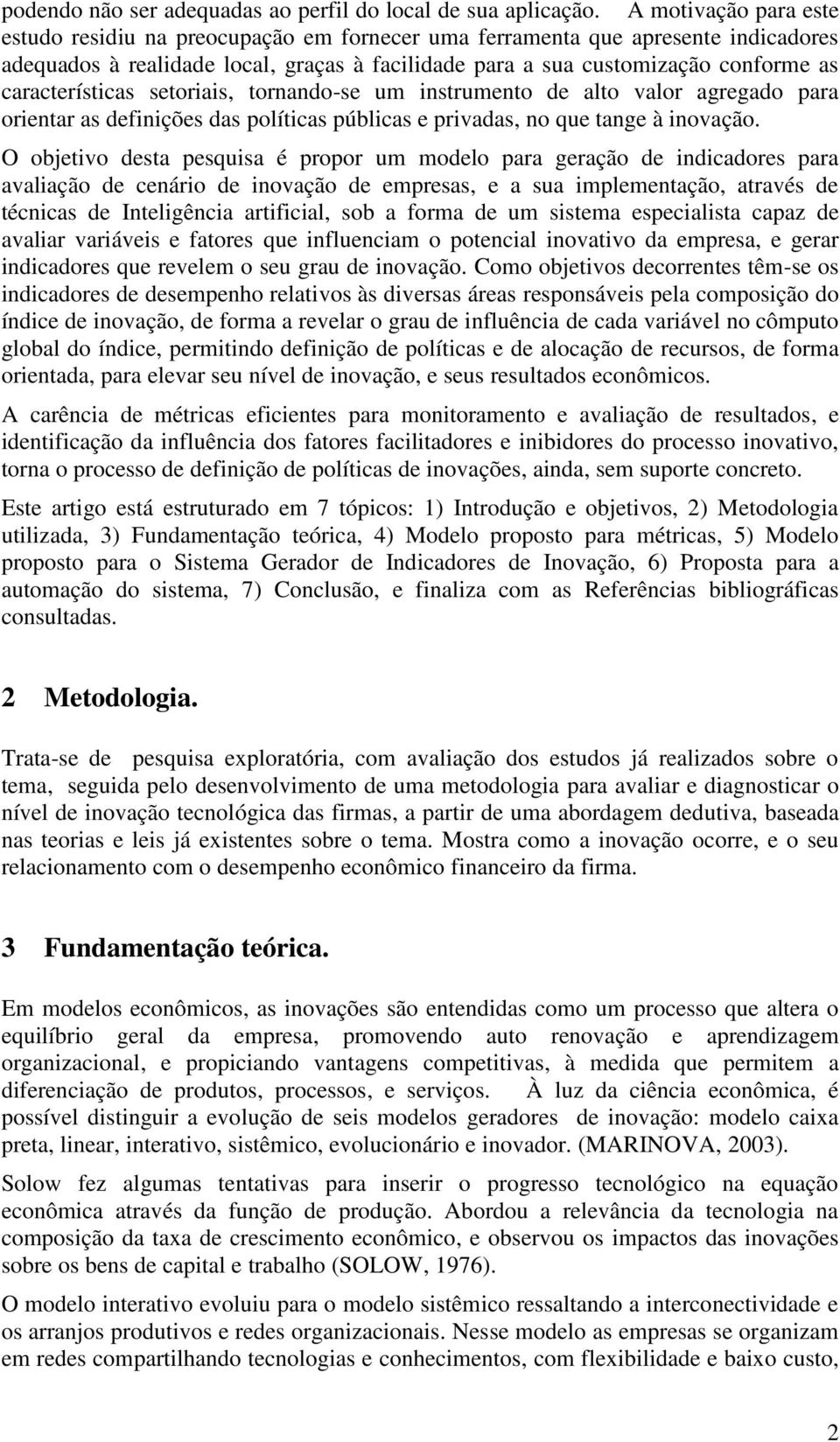 podendo não ser adequadas ao perfil do local de sua aplicação. A motivação para este estudo residiu na preocupação em fornecer uma ferramenta que apresente indicadores adequados à realidade local, graças à facilidade para a sua customização conforme as características setoriais, tornando-se um instrumento de alto valor agregado para orientar as definições das políticas públicas e privadas, no que tange à inovação.

O objetivo desta pesquisa é propor um modelo para geração de indicadores para avaliação de cenário de inovação de empresas, e a sua implementação, através de técnicas de Inteligência artificial, sob a forma de um sistema especialista capaz de avaliar variáveis e fatores que influenciam o potencial inovativo da empresa, e gerar indicadores que revelem o seu grau de inovação. Como objetivos decorrentes têm-se os indicadores de desempenho relativos às diversas áreas responsáveis pela composição do índice de inovação, de forma a revelar o grau de influência de cada variável no cômputo global do índice, permitindo definição de políticas e de alocação de recursos, de forma orientada, para elevar seu nível de inovação, e seus resultados econômicos.

A carência de métricas eficientes para monitoramento e avaliação de resultados, e identificação da influência dos fatores facilitadores e inibidores do processo inovativo, torna o processo de definição de políticas de inovações, ainda, sem suporte concreto.

Este artigo está estruturado em 7 tópicos: 1) Introdução e objetivos, 2) Metodologia utilizada, 3) Fundamentação teórica, 4) Modelo proposto para métricas, 5) Modelo proposto para o Sistema Gerador de Indicadores de Inovação, 6) Proposta para a automação do sistema, 7) Conclusão, e finaliza com as Referências bibliográficas consultadas.

2 Metodologia.

Trata-se de pesquisa exploratória, com avaliação dos estudos já realizados sobre o tema, seguida pelo desenvolvimento de uma metodologia para avaliar e diagnosticar o nível de inovação tecnológica das firmas, a partir de uma abordagem dedutiva, baseada nas teorias e leis já existentes sobre o tema. Mostra como a inovação ocorre, e o seu relacionamento com o desempenho econômico financeiro da firma.

3 Fundamentação teórica.

Em modelos econômicos, as inovações são entendidas como um processo que altera o equilíbrio geral da empresa, promovendo auto renovação e aprendizagem organizacional, e propiciando vantagens competitivas, à medida que permitem a diferenciação de produtos, processos, e serviços. À luz da ciência econômica, é possível distinguir a evolução de seis modelos geradores de inovação: modelo caixa preta, linear, interativo, sistêmico, evolucionário e inovador. (MARINOVA, 2003).

Solow fez algumas tentativas para inserir o progresso tecnológico na equação econômica através da função de produção. Abordou a relevância da tecnologia na composição da taxa de crescimento econômico, e observou os impactos das inovações sobre os bens de capital e trabalho (SOLOW, 1976).

O modelo interativo evoluiu para o modelo sistêmico ressaltando a interconectividade e os arranjos produtivos e redes organizacionais. Nesse modelo as empresas se organizam em redes compartilhando tecnologias e conhecimentos, com flexibilidade e baixo custo,

2